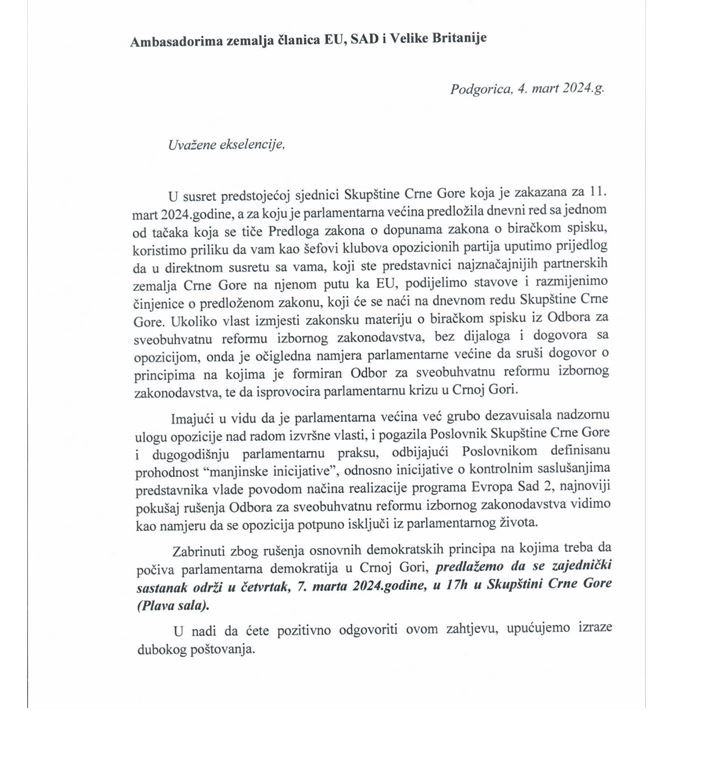 Ambasadorima zemalja članica EU, SAD i Velike Britanije

Podgorica, 4. mart 2024.g.

Uvažene ekselencije,

U susret predstojećoj sjednici Skupštine Crne Gore koja je zakazana za 11. mart 2024.godine, a za koju je parlamentarna većina predložila dnevni red sa jednom od tačaka koja se tiče Predloga zakona o dopunama zakona o biračkom spisku, koristimo priliku da vam kao šefovi klubova opozicionih partija uputimo prijedlog da u direktnom susretu sa vama, koji ste predstavnici najznačajnijih partnerskih zemalja Crne Gore na njenom putu ka EU, podijelimo stavove i razmijenimo činjenice o predloženom zakonu, koji će se naći na dnevnom redu Skupštine Crne Gore. Ukoliko vlast izmjesti zakonsku materiju o biračkom spisku iz Odbora za sveobuhvatnu reformu izbornog zakonodavstva, bez dijaloga i dogovora sa opozicijom, onda je očigledna namjera parlamentarne većine da sruši dogovor o principima na kojima je formiran Odbor za sveobuhvatnu reformu izbornog zakonodavstva, te da isprovocira parlamentarnu krizu u Crnoj Gori.

Imajući u vidu da je parlamentarna većina već grubo dezavuisala nadzornu ulogu opozicije nad radom izvršne vlasti, i pogazila Poslovnik Skupštine Crne Gore i dugogodišnju parlamentarnu praksu, odbijajući Poslovnikom definisanu prohodnost "manjinske inicijative", odnosno inicijative o kontrolnim saslušanjima predstavnika vlade povodom načina realizacije programa Evropa Sad 2, najnoviji pokušaj rušenja Odbora za sveobuhvatnu reformu izbornog zakonodavstva vidimo kao namjeru da se opozicija potpuno isključi iz parlamentarnog života.

Zabrinuti zbog rušenja osnovnih demokratskih principa na kojima treba da počiva parlamentarna demokratija u Crnoj Gori, predlažemo da se zajednički sastanak održi u četvrtak, 7. marta 2024.godine, u 17h u Skupštini Crne Gore (Plava sala).

U nadi da ćete pozitivno odgovoriti ovom zahtjevu, upućujemo izraze dubokog poštovanja.